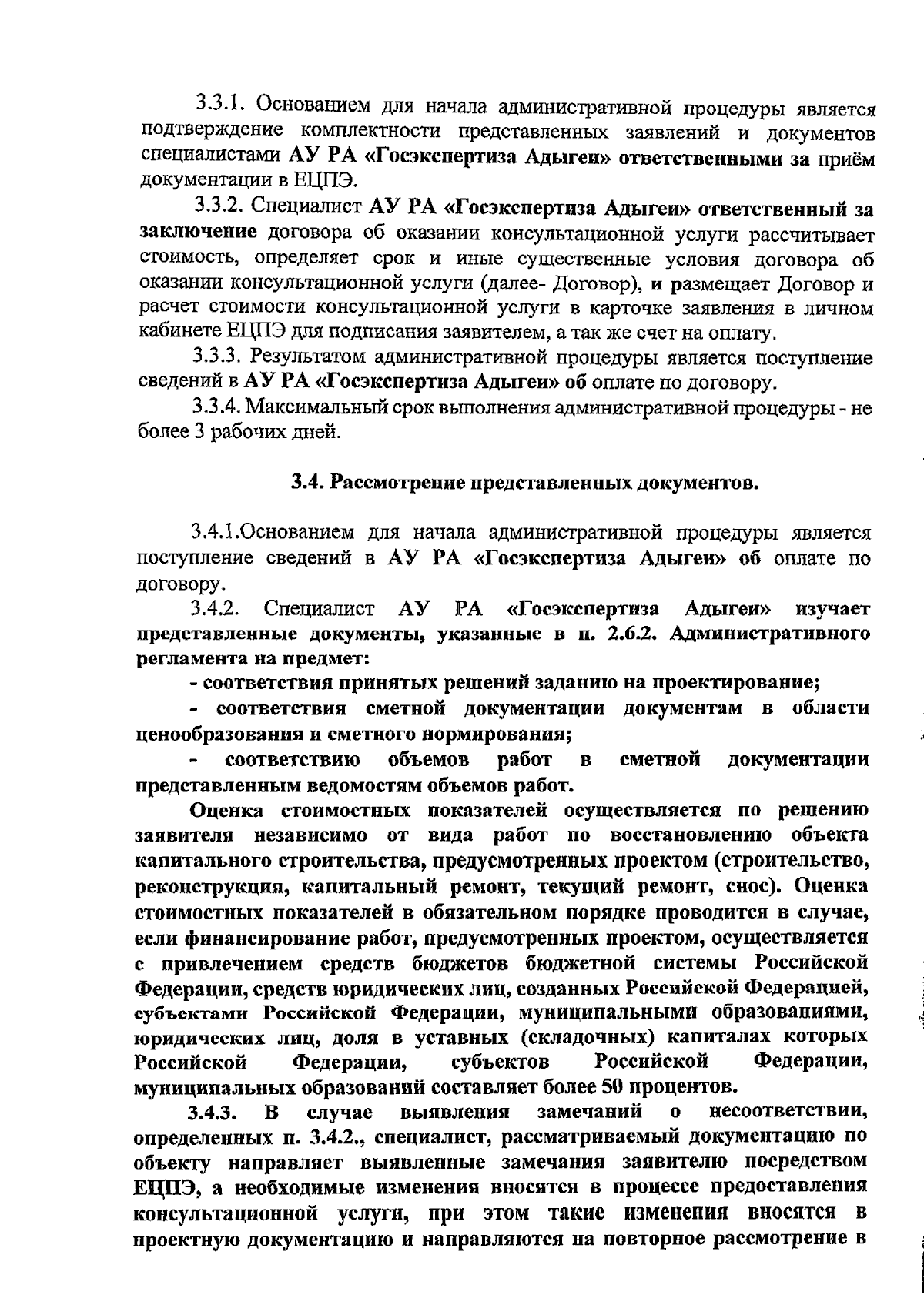 3.3.1. Основанием для начала административной процедуры является подтверждение комплектности представленных заявлений и документов специалистами АУ РА «Госэкспертиза Адыгеи» ответственными за приём документации в ЕЦПЭ.

3.3.2. Специалист АУ РА «Госэкспертиза Адыгеи» ответственный за заключение договора об оказании консультационной услуги рассчитывает стоимость, определяет срок и иные существенные условия договора об оказании консультационной услуги (далее- Договор), и размещает Договор и расчет стоимости консультационной услуги в карточке заявления в личном кабинете ЕЦПЭ для подписания заявителем, а так же счет на оплату.

3.3.3. Результатом административной процедуры является поступление сведений в АУ РА «Госэкспертиза Адыгеи» об оплате по договору.

3.3.4. Максимальный срок выполнения административной процедуры - не более 3 рабочих дней.

3.4. Рассмотрение представленных документов.

3.4.1.Основанием для начала административной процедуры является поступление сведений в АУ РА «Госэкспертиза Адыгеи» об оплате по договору.

3.4.2. Специалист АУ РА «Госэкспертиза Адыгеи» изучает представленные документы, указанные в п. 2.6.2. Административного регламента на предмет:

- соответствия принятых решений заданию на проектирование;

- соответствия сметной документации документам в области ценообразования и сметного нормирования;

- соответствию объемов работ в сметной документации представленным ведомостям объемов работ.

Оценка стоимостных показателей осуществляется по решению заявителя независимо от вида работ по восстановлению объекта капитального строительства, предусмотренных проектом (строительство, реконструкция, капитальный ремонт, текущий ремонт, снос). Оценка стоимостных показателей в обязательном порядке проводится в случае, если финансирование работ, предусмотренных проектом, осуществляется с привлечением средств бюджетов бюджетной системы Российской Федерации, средств юридических лиц, созданных Российской Федерацией, субъектами Российской Федерации, муниципальными образованиями, юридических лиц, доля в уставных (складочных) капиталах которых Российской Федерации, субъектов Российской Федерации, муниципальных образований составляет более 50 процентов.

3.4.3. В случае выявления замечаний о несоответствии, определенных п. 3.4.2., специалист, рассматриваемый документацию по объекту направляет выявленные замечания заявителю посредством ЕЦПЭ, а необходимые изменения вносятся в процессе предоставления консультационной услуги, при этом такие изменения вносятся в проектную документацию и направляются на повторное рассмотрение в